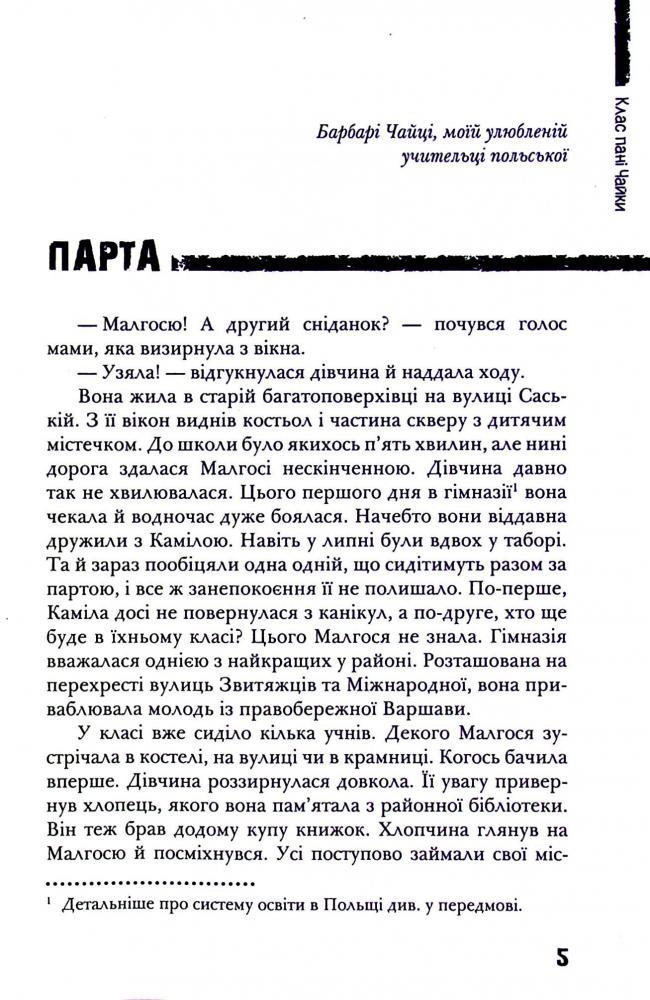 Клас пані Чайки

Барбарі Чайці, моїй улюбленій учительці польської

ПАРТА

— Малгосю! А другий сніданок? — почувся голос мами, яка визирнула з вікна.

— Узяла! — відгукнулася дівчина й наддала ходу.

Вона жила в старій багатоповерхівці на вулиці Саській. З її вікон виднів костьол і частина скверу з дитячим містечком. До школи було якихось п'ять хвилин, але нині дорога здалася Малгосі нескінченною. Дівчина давно так не хвилювалася. Цього першого дня в гімназії$^{1}$ вона чекала й водночас дуже боялася. Начебто вони віддавна дружили з Камілою. Навіть у липні були вдвох у таборі. Та й зараз пообіцяли одна одній, що сидітимуть разом за партою, і все ж занепокоєння її не полишало. По-перше, Каміла досі не повернулася з канікул, а по-друге, хто ще буде в їхньому класі? Цього Малгося не знала. Гімназія вважалася однією з найкращих у районі. Розташована на перехресті вулиць Звитяжців та Міжнародної, вона приваблювала молодь із правобережної Варшави.

У класі вже сиділо кілька учнів. Декого Малгося зустрічала в костелі, на вулиці чи в крамниці. Когось бачила вперше. Дівчина роззирнулася довкола. Її увагу привернув хлопець, якого вона пам'ятала з районної бібліотеки. Він теж брав додому купу книжок. Хлопчина глянув на Малгосю й посміхнувся. Усі поступово займали свої міс-

$^{1}$ Детальніше про систему освіти в Польщі див. у передмові.

5